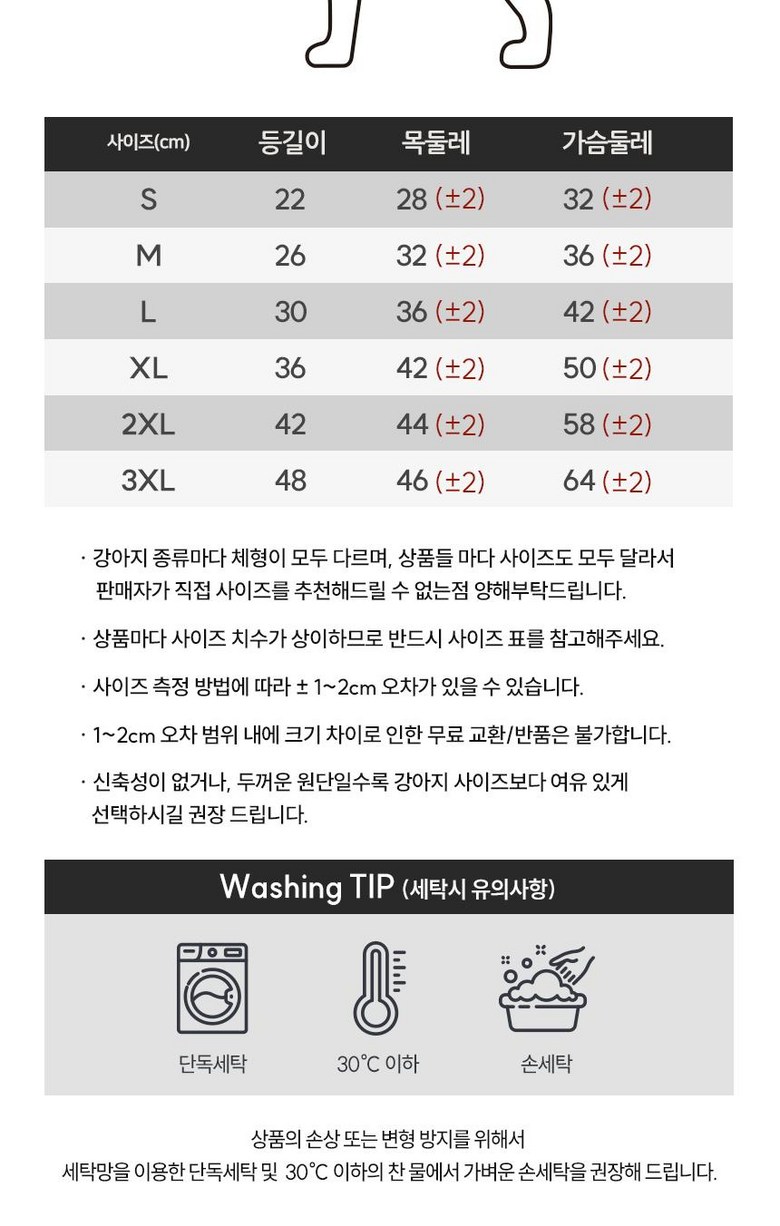 | 사이즈(cm) | 등길이 | 목둘레 | 가슴둘레 |
|---|---|---|---|
| S | 22 | 28 (±2) | 32 (±2) |
| M | 26 | 32 (±2) | 36 (±2) |
| L | 30 | 36 (±2) | 42 (±2) |
| XL | 36 | 42 (±2) | 50 (±2) |
| 2XL | 42 | 44 (±2) | 58 (±2) |
| 3XL | 48 | 46 (±2) | 64 (±2) |

· 강아지 종류마다 체형이 모두 다르며, 상품들 마다 사이즈도 모두 달라서 판매자가 직접 사이즈를 추천해드릴 수 없는점 양해부탁드립니다.

· 상품마다 사이즈 치수가 상이하므로 반드시 사이즈 표를 참고해주세요.

· 사이즈 측정 방법에 따라 ± 1~2cm 오차가 있을 수 있습니다.

· 1~2cm 오차 범위 내에 크기 차이로 인한 무료 교환/반품은 불가합니다.

· 신축성이 없거나, 두꺼운 원단일수록 강아지 사이즈보다 여유 있게 선택하시길 권장 드립니다.

Washing TIP (세탁시 유의사항)

단독세탁

30°C 이하

손세탁

상품의 손상 또는 변형 방지를 위해서
세탁망을 이용한 단독세탁 및 30°C 이하의 찬 물에서 가벼운 손세탁을 권장해 드립니다.